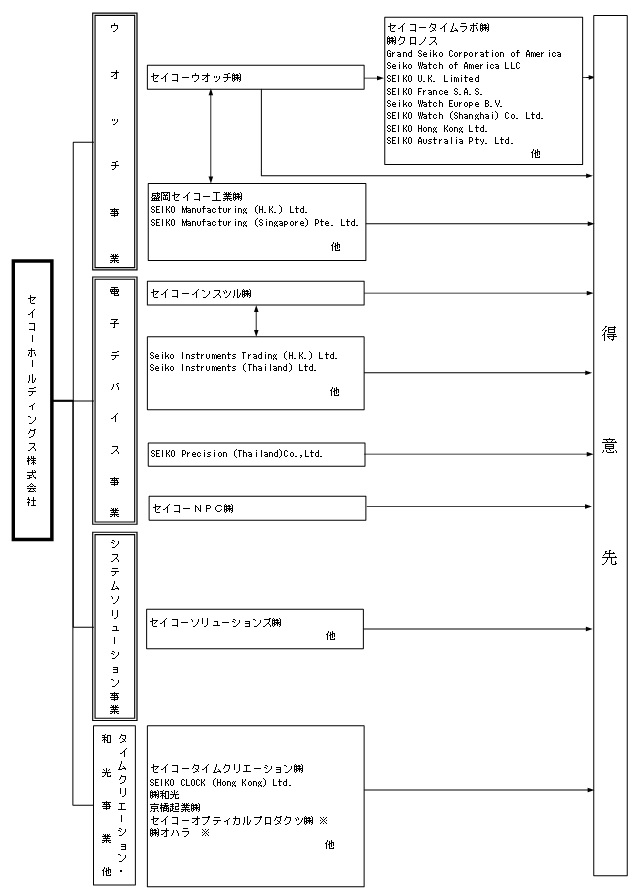 セイコーホールディングス株式会社

ウオッチ事業

セイコーウオッチ㈱

セイコータイムラボ㈱
㈱クロノス
Grand Seiko Corporation of America
Seiko Watch of America LLC
SEIKO U.K. Limited
SEIKO France S.A.S.
Seiko Watch Europe B.V.
SEIKO Watch (Shanghai) Co. Ltd.
SEIKO Hong Kong Ltd.
SEIKO Australia Pty. Ltd.
他

盛岡セイコー工業㈱
SEIKO Manufacturing (H.K.) Ltd.
SEIKO Manufacturing (Singapore) Pte. Ltd.
他

電子デバイス事業

セイコーインスツル㈱

Seiko Instruments Trading (H.K.) Ltd.
Seiko Instruments (Thailand) Ltd.
他

SEIKO Precision (Thailand)Co.,Ltd.

セイコーＮＰＣ㈱

システムソリューション事業

セイコーソリューションズ㈱
他

タイムクリエーション・和光事業他

セイコータイムクリエーション㈱
SEIKO CLOCK (Hong Kong) Ltd.
㈱和光
京橋起業㈱
セイコーオプティカルプロダクツ㈱ ※
㈱オハラ ※
他

得意先